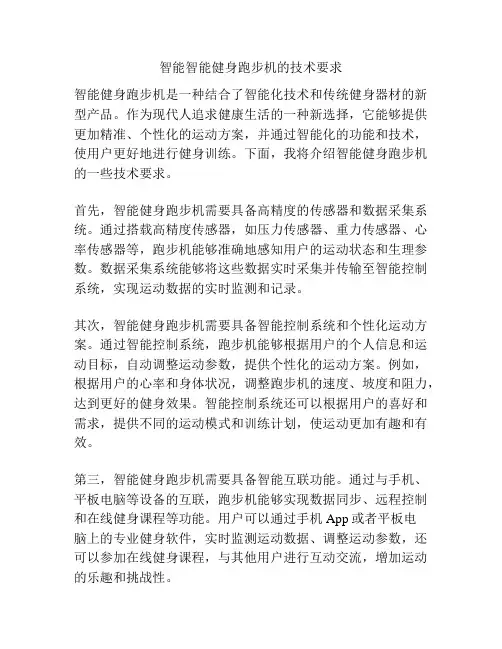 智能智能健身跑步机的技术要求

智能健身跑步机是一种结合了智能化技术和传统健身器材的新型产品。作为现代人追求健康生活的一种新选择，它能够提供更加精准、个性化的运动方案，并通过智能化的功能和技术，使用户更好地进行健身训练。下面，我将介绍智能健身跑步机的一些技术要求。

首先，智能健身跑步机需要具备高精度的传感器和数据采集系统。通过搭载高精度传感器，如压力传感器、重力传感器、心率传感器等，跑步机能够准确地感知用户的运动状态和生理参数。数据采集系统能够将这些数据实时采集并传输至智能控制系统，实现运动数据的实时监测和记录。

其次，智能健身跑步机需要具备智能控制系统和个性化运动方案。通过智能控制系统，跑步机能够根据用户的个人信息和运动目标，自动调整运动参数，提供个性化的运动方案。例如，根据用户的心率和身体状况，调整跑步机的速度、坡度和阻力，达到更好的健身效果。智能控制系统还可以根据用户的喜好和需求，提供不同的运动模式和训练计划，使运动更加有趣和有效。

第三，智能健身跑步机需要具备智能互联功能。通过与手机、平板电脑等设备的互联，跑步机能够实现数据同步、远程控制和在线健身课程等功能。用户可以通过手机 App 或者平板电脑上的专业健身软件，实时监测运动数据、调整运动参数，还可以参加在线健身课程，与其他用户进行互动交流，增加运动的乐趣和挑战性。